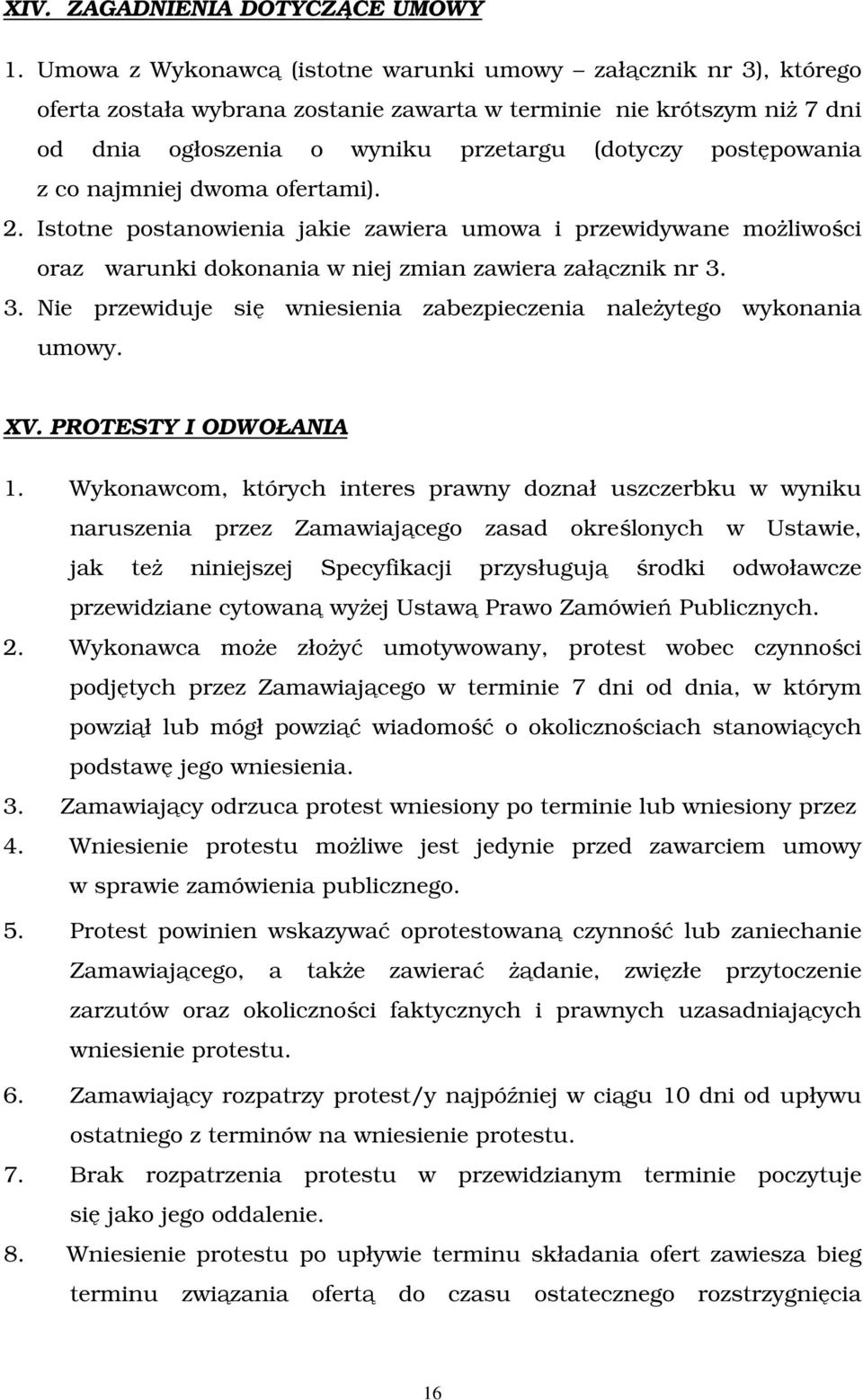 XIV. ZAGADNIENIA DOTYCZĄCE UMOWY

1. Umowa z Wykonawcą (istotne warunki umowy – załącznik nr 3), którego oferta została wybrana zostanie zawarta w terminie nie krótszym niż 7 dni od dnia ogłoszenia o wyniku przetargu (dotyczy postępowania z co najmniej dwoma ofertami).
2. Istotne postanowienia jakie zawiera umowa i przewidywane możliwości oraz warunki dokonania w niej zmian zawiera załącznik nr 3.
3. Nie przewiduje się wniesienia zabezpieczenia należytego wykonania umowy.

XV. PROTESTY I ODWOŁANIA

1. Wykonawcom, których interes prawny doznał uszczerbku w wyniku naruszenia przez Zamawiającego zasad określonych w Ustawie, jak też niniejszej Specyfikacji przysługują środki odwoławcze przewidziane cytowaną wyżej Ustawą Prawo Zamówień Publicznych.
2. Wykonawca może złożyć umotywowany, protest wobec czynności podjętych przez Zamawiającego w terminie 7 dni od dnia, w którym powziął lub mógł powziąć wiadomość o okolicznościach stanowiących podstawę jego wniesienia.
3. Zamawiający odrzuca protest wniesiony po terminie lub wniesiony przez
4. Wniesienie protestu możliwe jest jedynie przed zawarciem umowy w sprawie zamówienia publicznego.
5. Protest powinien wskazywać oprotestowaną czynność lub zaniechanie Zamawiającego, a także zawierać żądanie, zwięzłe przytoczenie zarzutów oraz okoliczności faktycznych i prawnych uzasadniających wniesienie protestu.
6. Zamawiający rozpatrzy protest/y najpóźniej w ciągu 10 dni od upływu ostatniego z terminów na wniesienie protestu.
7. Brak rozpatrzenia protestu w przewidzianym terminie poczytuje się jako jego oddalenie.
8. Wniesienie protestu po upływie terminu składania ofert zawiesza bieg terminu związania ofertą do czasu ostatecznego rozstrzygnięcia

16